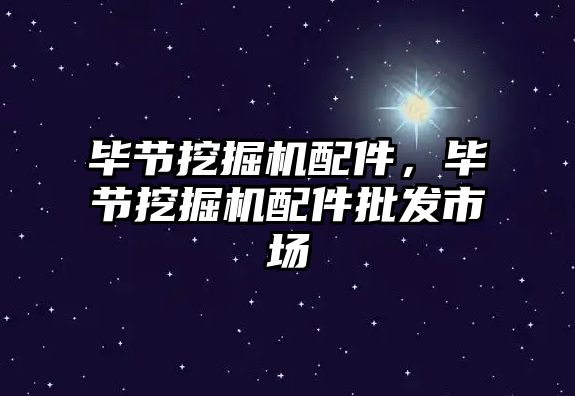 毕节挖掘机配件，毕节挖掘机配件批发市场